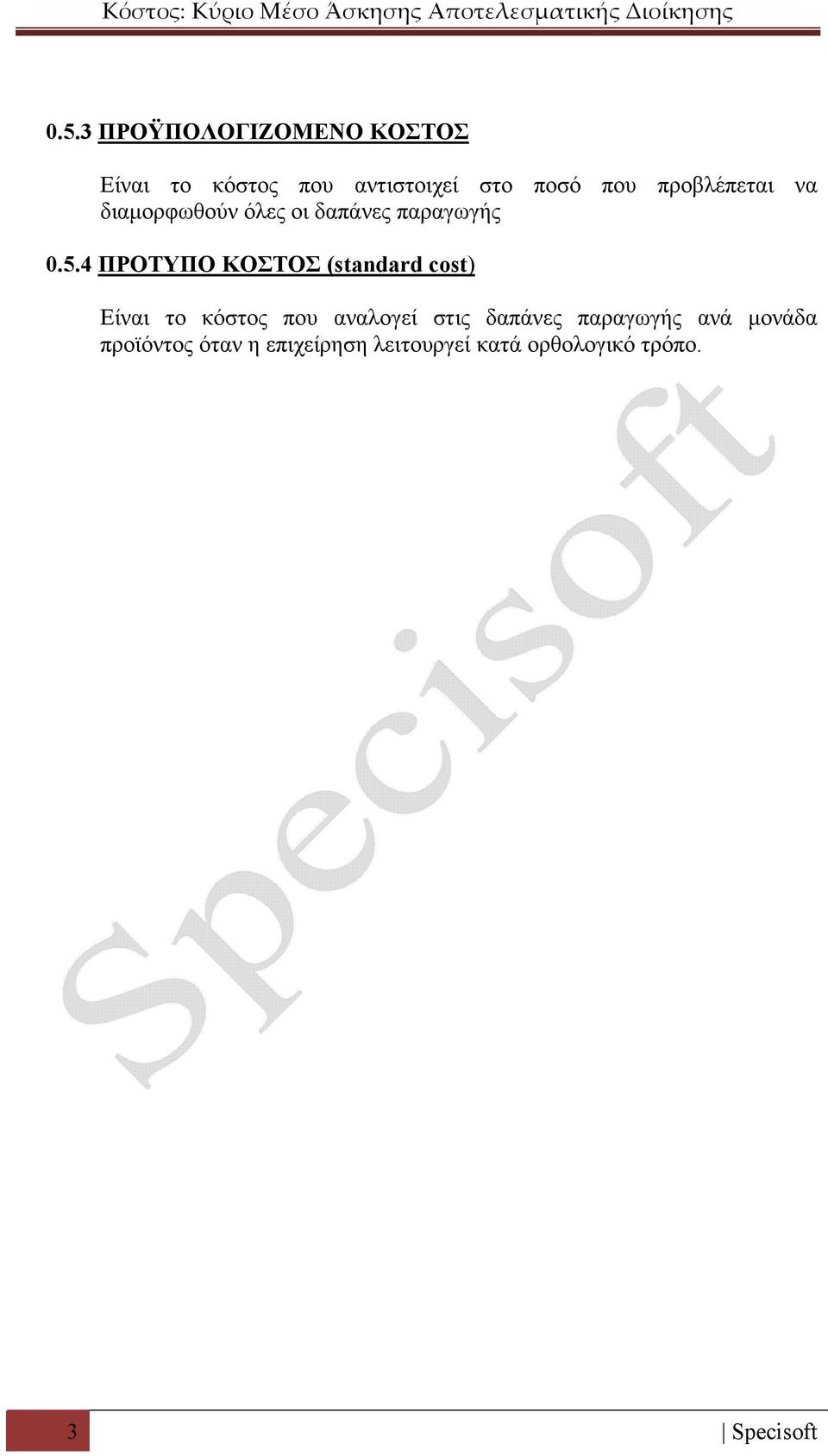 Κόστος: Κύριο Μέσο Άσκησης Αποτελεσματικής Διοίκησης

0.5.3 ΠΡΟΫΠΟΛΟΓΙΖΟΜΕΝΟ ΚΟΣΤΟΣ

Είναι το κόστος που αντιστοιχεί στο ποσό που προβλέπεται να διαμορφωθούν όλες οι δαπάνες παραγωγής

0.5.4 ΠΡΟΤΥΠΟ ΚΟΣΤΟΣ (standard cost)

Είναι το κόστος που αναλογεί στις δαπάνες παραγωγής ανά μονάδα προϊόντος όταν η επιχείρηση λειτουργεί κατά ορθολογικό τρόπο.

Specisoft

3 | Specisoft